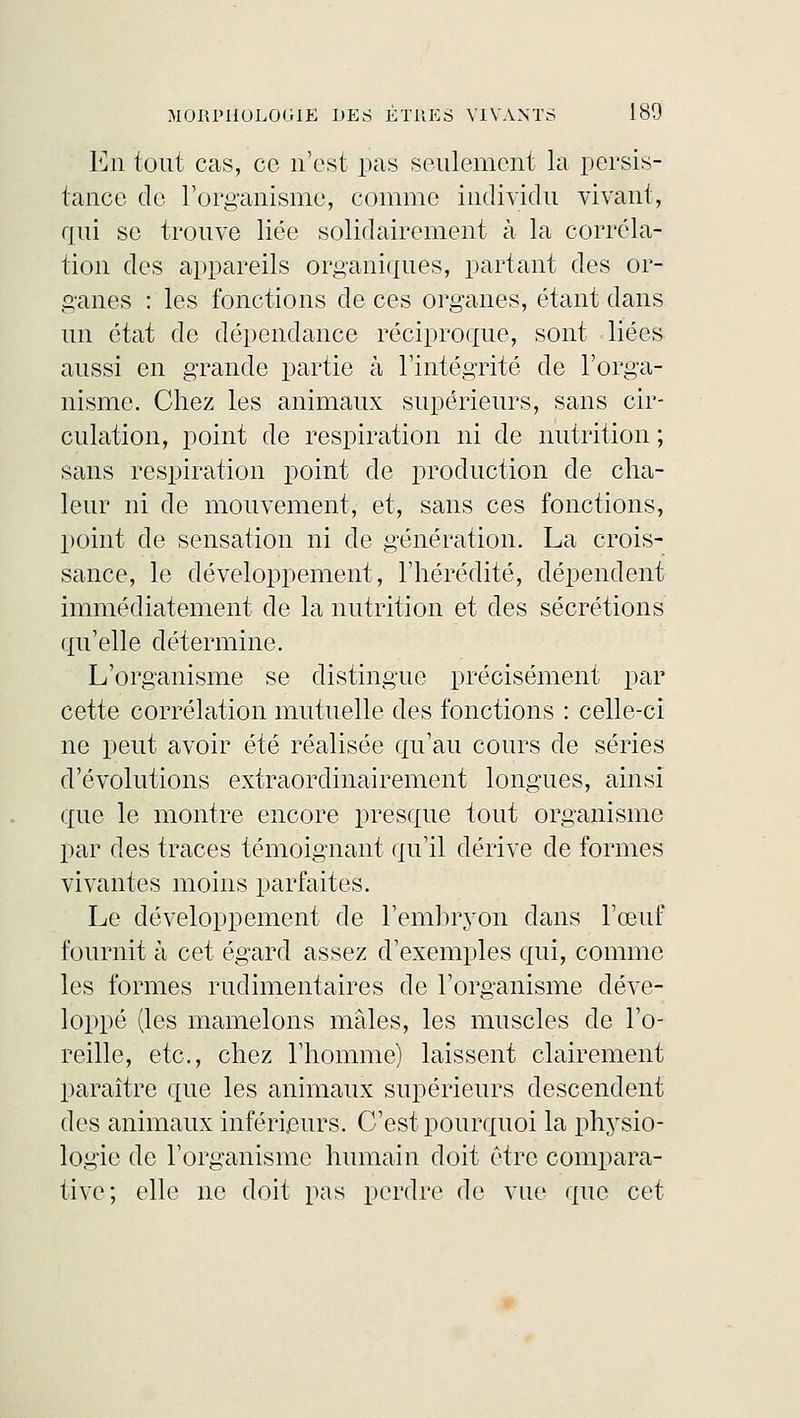 MORPHOLOGIE DES ÊTRES VIVANTS 189

En tout cas, ce n'est pas seulement la persistance de l'organisme, comme individu vivant, qui se trouve liée solidairement à la corrélation des appareils organiques, partant des organes : les fonctions de ces organes, étant dans un état de dépendance réciproque, sont liées aussi en grande partie à l'intégrité de l'organisme. Chez les animaux supérieurs, sans circulation, point de respiration ni de nutrition ; sans respiration point de production de chaleur ni de mouvement, et, sans ces fonctions, point de sensation ni de génération. La croissance, le développement, l'hérédité, dépendent immédiatement de la nutrition et des sécrétions qu'elle détermine.

L'organisme se distingue précisément par cette corrélation mutuelle des fonctions : celle-ci ne peut avoir été réalisée qu'au cours de séries d'évolutions extraordinairement longues, ainsi que le montre encore presque tout organisme par des traces témoignant qu'il dérive de formes vivantes moins parfaites.

Le développement de l'embryon dans l'œuf fournit à cet égard assez d'exemples qui, comme les formes rudimentaires de l'organisme développé (les mamelons mâles, les muscles de l'oreille, etc., chez l'homme) laissent clairement paraître que les animaux supérieurs descendent des animaux inférieurs. C'est pourquoi la physiologie de l'organisme humain doit être comparative; elle ne doit pas perdre de vue que cet